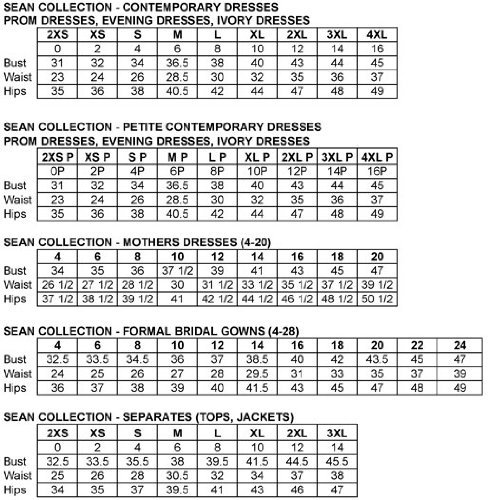 SEAN COLLECTION - CONTEMPORARY DRESSES
PROM DRESSES, EVENING DRESSES, IVORY DRESSES

| | 2XS | XS | S | M | L | XL | 2XL | 3XL | 4XL |
|---|---|---|---|---|---|---|---|---|---|
| | 0 | 2 | 4 | 6 | 8 | 10 | 12 | 14 | 16 |
| Bust | 31 | 32 | 34 | 36.5 | 38 | 40 | 43 | 44 | 45 |
| Waist | 23 | 24 | 26 | 28.5 | 30 | 32 | 35 | 36 | 37 |
| Hips | 35 | 36 | 38 | 40.5 | 42 | 44 | 47 | 48 | 49 |

SEAN COLLECTION - PETITE CONTEMPORARY DRESSES
PROM DRESSES, EVENING DRESSES, IVORY DRESSES

| | 2XS P | XS P | S P | M P | L P | XL P | 2XL P | 3XL P | 4XL P |
|---|---|---|---|---|---|---|---|---|---|
| | 0P | 2P | 4P | 6P | 8P | 10P | 12P | 14P | 16P |
| Bust | 31 | 32 | 34 | 36.5 | 38 | 40 | 43 | 44 | 45 |
| Waist | 23 | 24 | 26 | 28.5 | 30 | 32 | 35 | 36 | 37 |
| Hips | 35 | 36 | 38 | 40.5 | 42 | 44 | 47 | 48 | 49 |

SEAN COLLECTION - MOTHERS DRESSES (4-20)

| | 4 | 6 | 8 | 10 | 12 | 14 | 16 | 18 | 20 |
|---|---|---|---|---|---|---|---|---|---|
| Bust | 34 | 35 | 36 | 37 1/2 | 39 | 41 | 43 | 45 | 47 |
| Waist | 26 1/2 | 27 1/2 | 28 1/2 | 30 | 31 1/2 | 33 1/2 | 35 1/2 | 37 1/2 | 39 1/2 |
| Hips | 37 1/2 | 38 1/2 | 39 1/2 | 41 | 42 1/2 | 44 1/2 | 46 1/2 | 48 1/2 | 50 1/2 |

SEAN COLLECTION - FORMAL BRIDAL GOWNS (4-28)

| | 4 | 6 | 8 | 10 | 12 | 14 | 16 | 18 | 20 | 22 | 24 |
|---|---|---|---|---|---|---|---|---|---|---|---|
| Bust | 32.5 | 33.5 | 34.5 | 36 | 37 | 38.5 | 40 | 42 | 43.5 | 45 | 47 |
| Waist | 24 | 25 | 26 | 27 | 28 | 29.5 | 31 | 33 | 35 | 37 | 39 |
| Hips | 36 | 37 | 38 | 39 | 40 | 41.5 | 43 | 45 | 47 | 48 | 49 |

SEAN COLLECTION - SEPARATES (TOPS, JACKETS)

| | 2XS | XS | S | M | L | XL | 2XL | 3XL |
|---|---|---|---|---|---|---|---|---|
| | 0 | 2 | 4 | 6 | 8 | 10 | 12 | 14 |
| Bust | 32.5 | 33.5 | 35.5 | 38 | 39.5 | 41.5 | 44.5 | 45.5 |
| Waist | 25 | 26 | 28 | 30.5 | 32 | 34 | 37 | 38 |
| Hips | 34 | 35 | 37 | 39.5 | 41 | 43 | 46 | 47 |